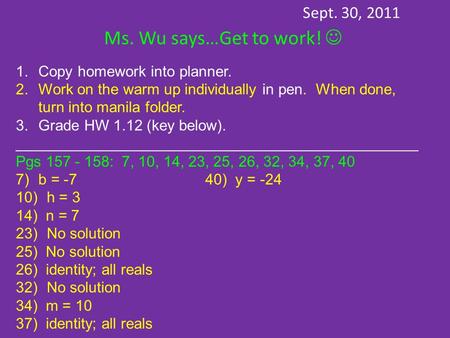 Sept. 30, 2011

Ms. Wu says…Get to work! ☺

1. Copy homework into planner.
2. Work on the warm up individually in pen. When done, turn into manila folder.
3. Grade HW 1.12 (key below).

Pgs 157 - 158: 7, 10, 14, 23, 25, 26, 32, 34, 37, 40
7) b = -7
10) h = 3
14) n = 7
23) No solution
25) No solution
26) identity; all reals
32) No solution
34) m = 10
37) identity; all reals

40) y = -24